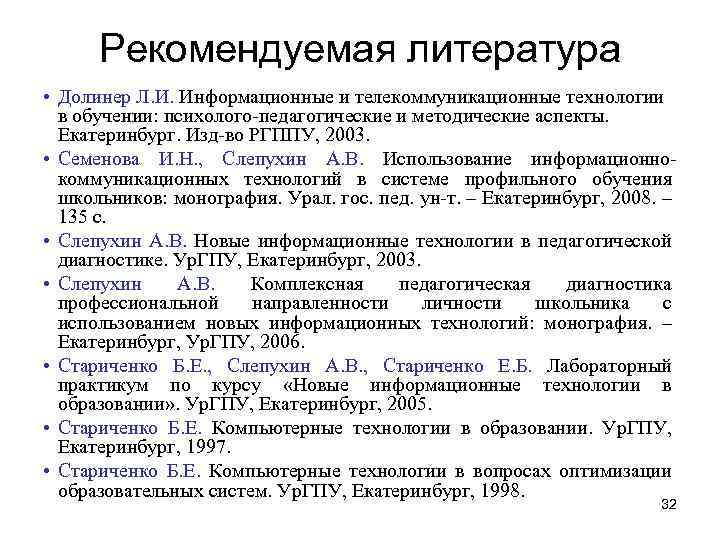 Рекомендуемая литература

• Долинер Л.И. Информационные и телекоммуникационные технологии в обучении: психолого-педагогические и методические аспекты. Екатеринбург. Изд-во РГППУ, 2003.

• Семенова И.Н., Слепухин А.В. Использование информационно-коммуникационных технологий в системе профильного обучения школьников: монография. Урал. гос. пед. ун-т. – Екатеринбург, 2008. – 135 с.

• Слепухин А.В. Новые информационные технологии в педагогической диагностике. УрГПУ, Екатеринбург, 2003.

• Слепухин А.В. Комплексная педагогическая диагностика профессиональной направленности личности школьника с использованием новых информационных технологий: монография. – Екатеринбург, УрГПУ, 2006.

• Стариченко Б.Е., Слепухин А.В., Стариченко Е.Б. Лабораторный практикум по курсу «Новые информационные технологии в образовании». УрГПУ, Екатеринбург, 2005.

• Стариченко Б.Е. Компьютерные технологии в образовании. УрГПУ, Екатеринбург, 1997.

• Стариченко Б.Е. Компьютерные технологии в вопросах оптимизации образовательных систем. УрГПУ, Екатеринбург, 1998.

32